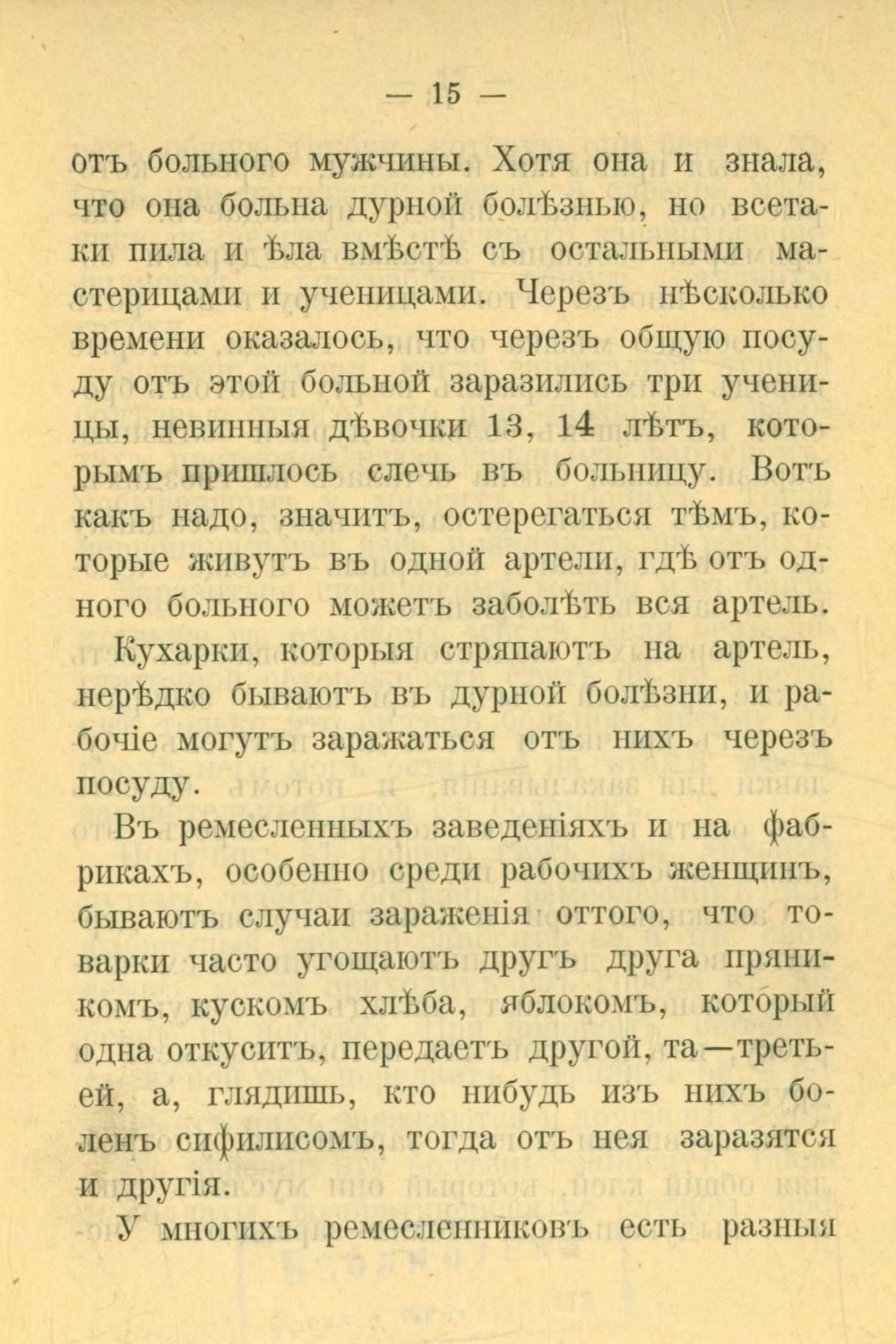 — 15 —

отъ больного мужчины. Хотя она и знала, что она больна дурной болѣзнью, но всетаки пила и ѣла вмѣстѣ съ остальными мастерицами и ученицами. Черезъ нѣсколько времени оказалось, что черезъ общую посуду отъ этой больной заразились три ученицы, невинныя дѣвочки 13, 14 лѣтъ, которымъ пришлось слечь въ больницу. Вотъ какъ надо, значитъ, остерегаться тѣмъ, которые живутъ въ одной артели, гдѣ отъ одного больного можетъ заболѣть вся артель.

Кухарки, которыя стряпаютъ на артель, нерѣдко бываютъ въ дурной болѣзни, и рабочіе могутъ заражаться отъ нихъ черезъ посуду.

Въ ремесленныхъ заведеніяхъ и на фабрикахъ, особенно среди рабочихъ женщинъ, бываютъ случаи зараженія оттого, что товарки часто угощаютъ другъ друга пряникомъ, кускомъ хлѣба, яблокомъ, который одна откуситъ, передаетъ другой, та—третьей, а, глядишь, кто нибудь изъ нихъ боленъ сифилисомъ, тогда отъ нея заразятся и другія.

У многихъ ремесленниковъ есть разныя